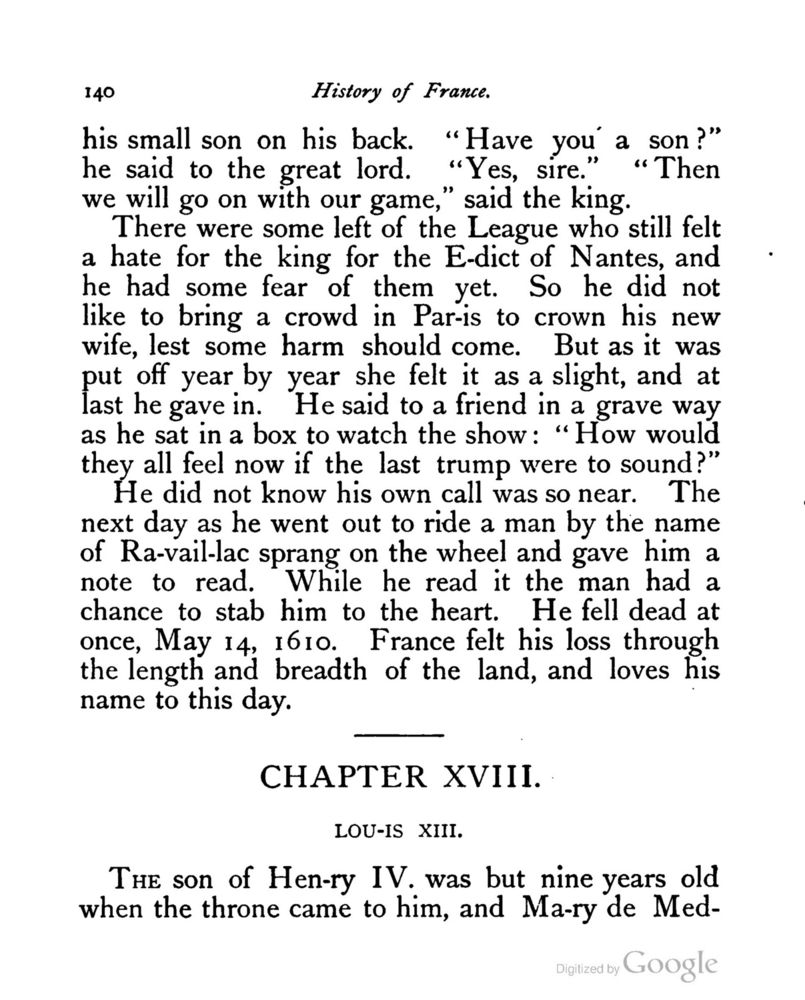 140 History of France.

his small son on his back. "Have you a son?" he said to the great lord. "Yes, sire." "Then we will go on with our game," said the king.

There were some left of the League who still felt a hate for the king for the E-dict of Nantes, and he had some fear of them yet. So he did not like to bring a crowd in Par-is to crown his new wife, lest some harm should come. But as it was put off year by year she felt it as a slight, and at last he gave in. He said to a friend in a grave way as he sat in a box to watch the show: "How would they all feel now if the last trump were to sound?" He did not know his own call was so near. The next day as he went out to ride a man by the name of Ra-vail-lac sprang on the wheel and gave him a note to read. While he read it the man had a chance to stab him to the heart. He fell dead at once, May 14, 1610. France felt his loss through the length and breadth of the land, and loves his name to this day.

CHAPTER XVIII.

LOU-IS XIII.

The son of Hen-ry IV. was but nine years old when the throne came to him, and Ma-ry de Med-

Digitized by Google